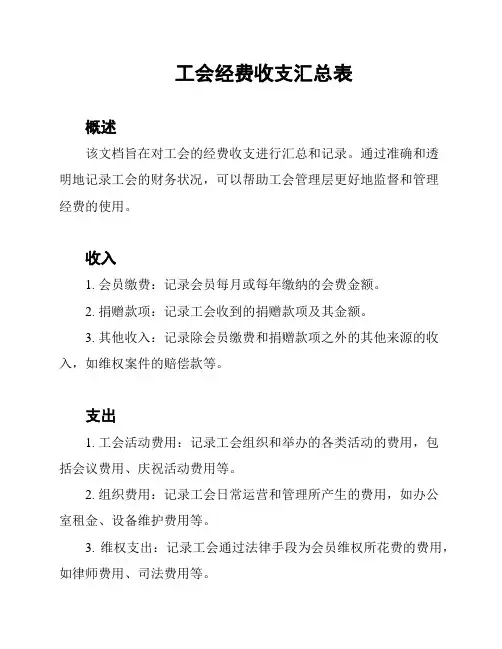 工会经费收支汇总表

概述

该文档旨在对工会的经费收支进行汇总和记录。通过准确和透明地记录工会的财务状况，可以帮助工会管理层更好地监督和管理经费的使用。

收入

1. 会员缴费：记录会员每月或每年缴纳的会费金额。

2. 捐赠款项：记录工会收到的捐赠款项及其金额。

3. 其他收入：记录除会员缴费和捐赠款项之外的其他来源的收入，如维权案件的赔偿款等。

支出

1. 工会活动费用：记录工会组织和举办的各类活动的费用，包括会议费用、庆祝活动费用等。

2. 组织费用：记录工会日常运营和管理所产生的费用，如办公室租金、设备维护费用等。

3. 维权支出：记录工会通过法律手段为会员维权所花费的费用，如律师费用、司法费用等。